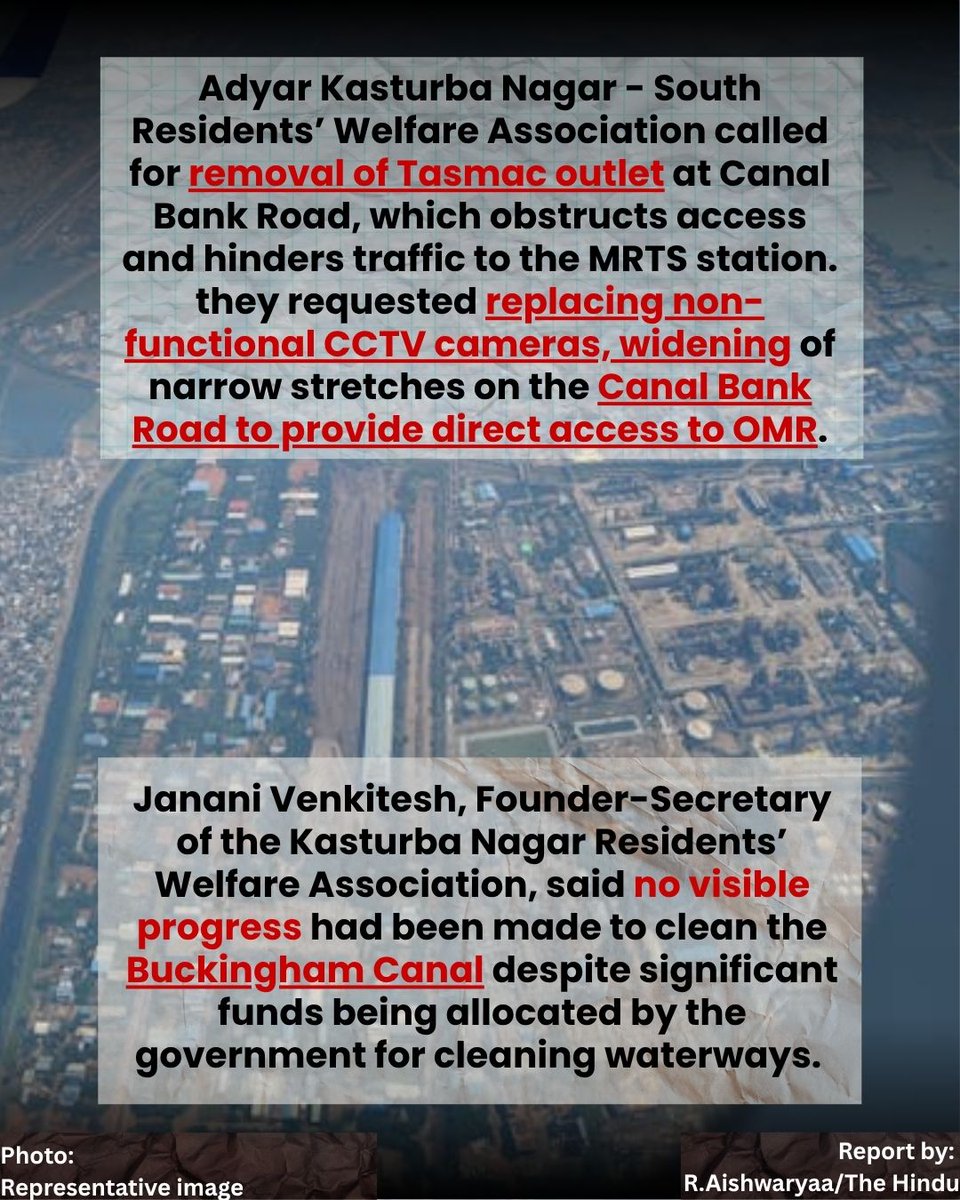 Adyar Kasturba Nagar - South Residents' Welfare Association called for removal of Tasmac outlet at Canal Bank Road, which obstructs access and hinders traffic to the MRTS station. they requested replacing non-functional CCTV cameras, widening of narrow stretches on the Canal Bank Road to provide direct access to OMR.

Janani Venkitesh, Founder-Secretary of the Kasturba Nagar Residents' Welfare Association, said no visible progress had been made to clean the Buckingham Canal despite significant funds being allocated by the government for cleaning waterways.

Photo:
Representative image

Report by:
R.Aishwaryaa/The Hindu